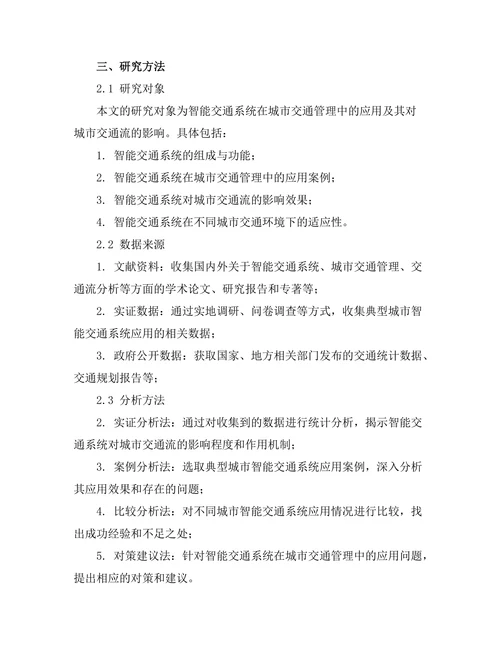 三、研究方法

2.1 研究对象

本文的研究对象为智能交通系统在城市交通管理中的应用及其对城市交通流的影响。具体包括：

1. 智能交通系统的组成与功能；

2. 智能交通系统在城市交通管理中的应用案例；

3. 智能交通系统对城市交通流的影响效果；

4. 智能交通系统在不同城市交通环境下的适应性。

2.2 数据来源

1. 文献资料：收集国内外关于智能交通系统、城市交通管理、交通流分析等方面的学术论文、研究报告和专著等；

2. 实证数据：通过实地调研、问卷调查等方式，收集典型城市智能交通系统应用的相关数据；

3. 政府公开数据：获取国家、地方相关部门发布的交通统计数据、交通规划报告等；

2.3 分析方法

2. 实证分析法：通过对收集到的数据进行统计分析，揭示智能交通系统对城市交通流的影响程度和作用机制；

3. 案例分析法：选取典型城市智能交通系统应用案例，深入分析其应用效果和存在的问题；

4. 比较分析法：对不同城市智能交通系统应用情况进行比较，找出成功经验和不足之处；

5. 对策建议法：针对智能交通系统在城市交通管理中的应用问题，提出相应的对策和建议。